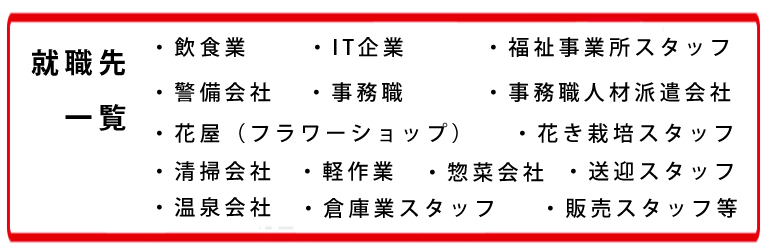 就職先
一覧

・飲食業　・IT企業　・福祉事業所スタッフ
・警備会社　・事務職　・事務職人材派遣会社
・花屋（フラワーショップ）　・花き栽培スタッフ
・清掃会社　・軽作業　・惣菜会社　・送迎スタッフ
・温泉会社　・倉庫業スタッフ　・販売スタッフ等